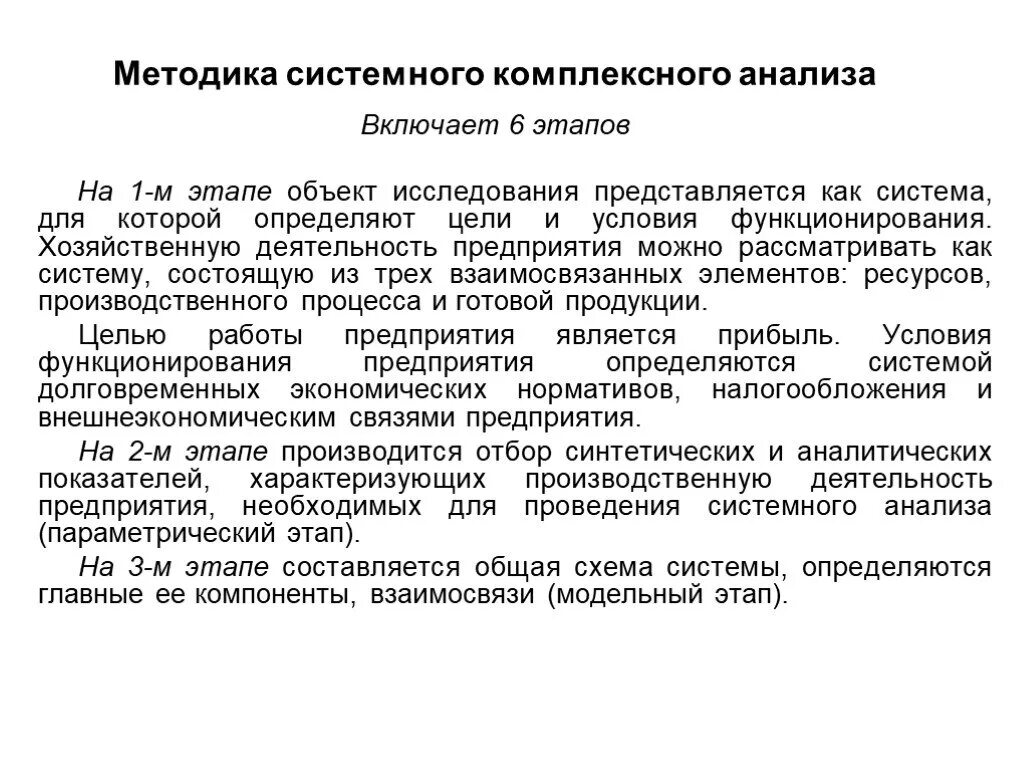 Методика системного комплексного анализа

Включает 6 этапов

На 1-м этапе объект исследования представляется как система, для которой определяют цели и условия функционирования. Хозяйственную деятельность предприятия можно рассматривать как систему, состоящую из трех взаимосвязанных элементов: ресурсов, производственного процесса и готовой продукции.

Целью работы предприятия является прибыль. Условия функционирования предприятия определяются системой долговременных экономических нормативов, налогообложения и внешнеэкономическим связями предприятия.

На 2-м этапе производится отбор синтетических и аналитических показателей, характеризующих производственную деятельность предприятия, необходимых для проведения системного анализа (параметрический этап).

На 3-м этапе составляется общая схема системы, определяются главные ее компоненты, взаимосвязи (модельный этап).